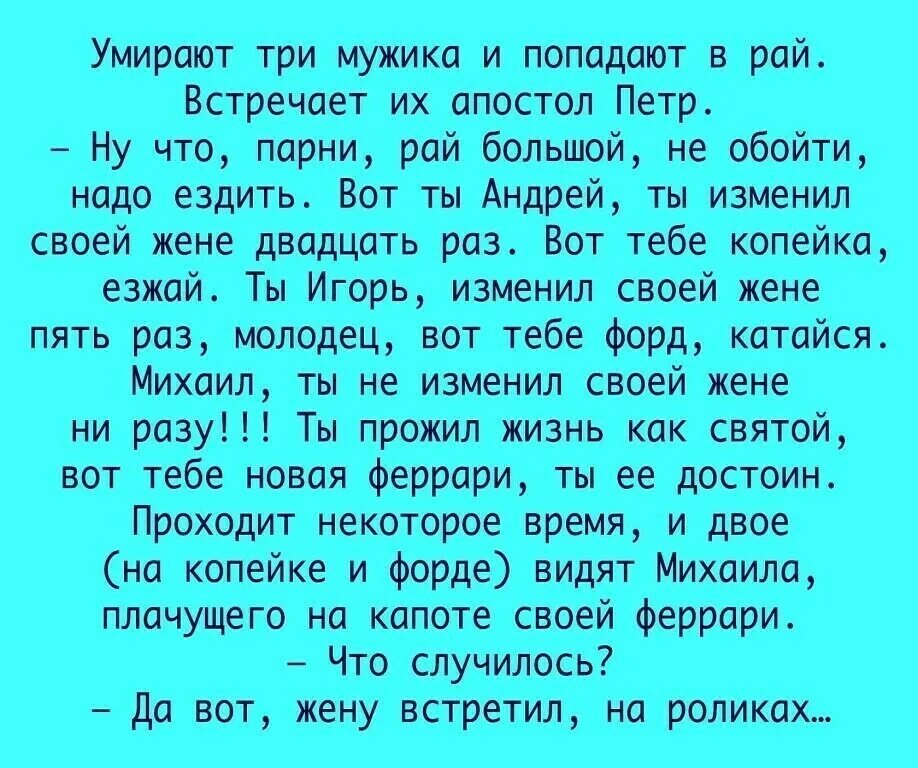 Умирают три мужика и попадают в рай. Встречает их апостол Петр.
– Ну что, парни, рай большой, не обойти, надо ездить. Вот ты Андрей, ты изменил своей жене двадцать раз. Вот тебе копейка, езжай. Ты Игорь, изменил своей жене пять раз, молодец, вот тебе форд, катайся. Михаил, ты не изменил своей жене ни разу!!! Ты прожил жизнь как святой, вот тебе новая феррари, ты ее достоин.
Проходит некоторое время, и двое (на копейке и форде) видят Михаила, плачущего на капоте своей феррари.
– Что случилось?
– Да вот, жену встретил, на роликах…